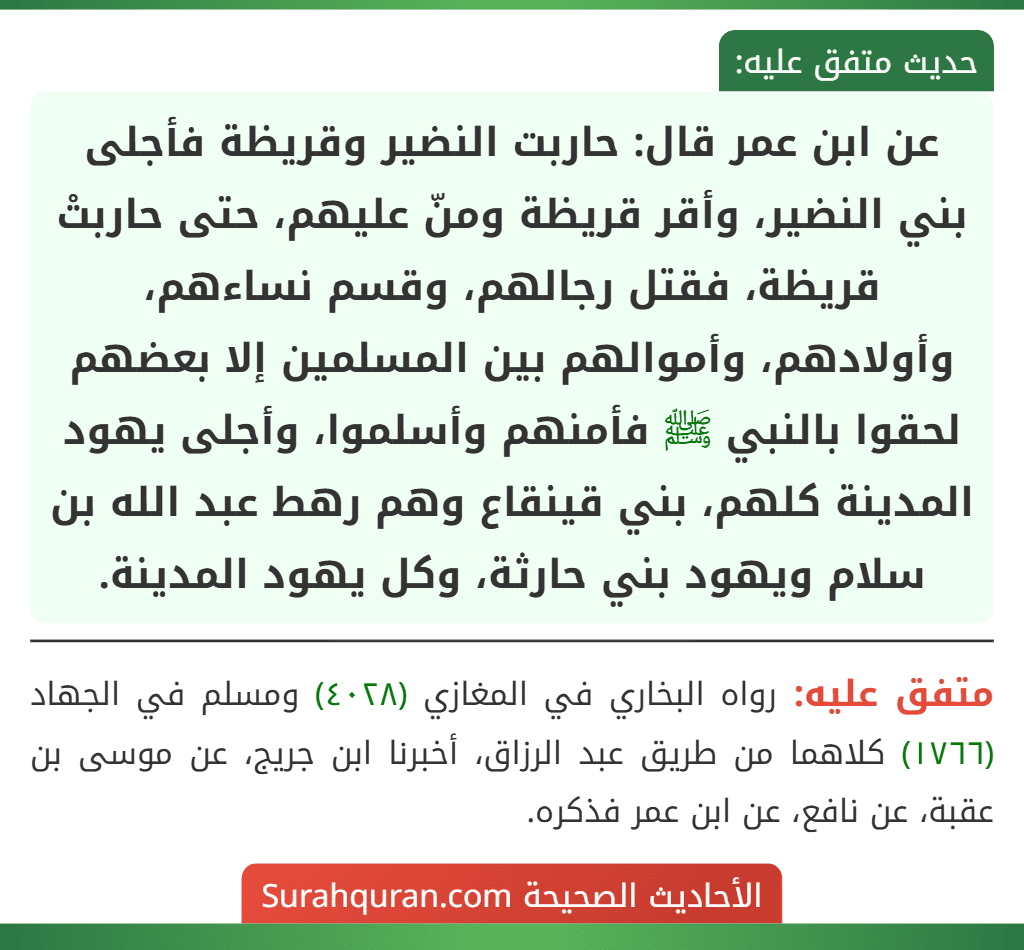 حديث متفق عليه:

عن ابن عمر قال: حاربت النضير وقريظة فأجلى بني النضير، وأقر قريظة ومنّ عليهم، حتى حاربتْ قريظة، فقتل رجالهم، وقسم نساءهم، وأولادهم، وأموالهم بين المسلمين إلا بعضهم لحقوا بالنبي ﷺ فأمنهم وأسلموا، وأجلى يهود المدينة كلهم، بني قينقاع وهم رهط عبد الله بن سلام ويهود بني حارثة، وكل يهود المدينة.

متفق عليه: رواه البخاري في المغازي (٤٠٢٨) ومسلم في الجهاد (١٧٦٦) كلاهما من طريق عبد الرزاق، أخبرنا ابن جريج، عن موسى بن عقبة، عن نافع، عن ابن عمر فذكره.

الأحاديث الصحيحة Surahquran.com